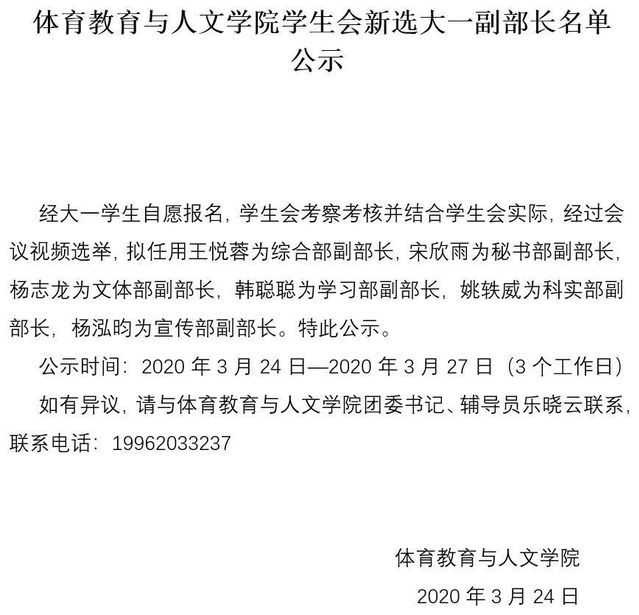 体育教育与人文学院学生会新选大一副部长名单公示

经大一学生自愿报名，学生会考察考核并结合学生会实际，经过会议视频选举，拟任用王悦蓉为综合部副部长，宋欣雨为秘书部副部长，杨志龙为文体部副部长，韩聪聪为学习部副部长，姚轶威为科实部副部长，杨泓昀为宣传部副部长。特此公示。

公示时间：2020 年 3 月 24 日—2020 年 3 月 27 日（3 个工作日）

如有异议，请与体育教育与人文学院团委书记、辅导员乐晓云联系，联系电话：19962033237

体育教育与人文学院

2020 年 3 月 24 日